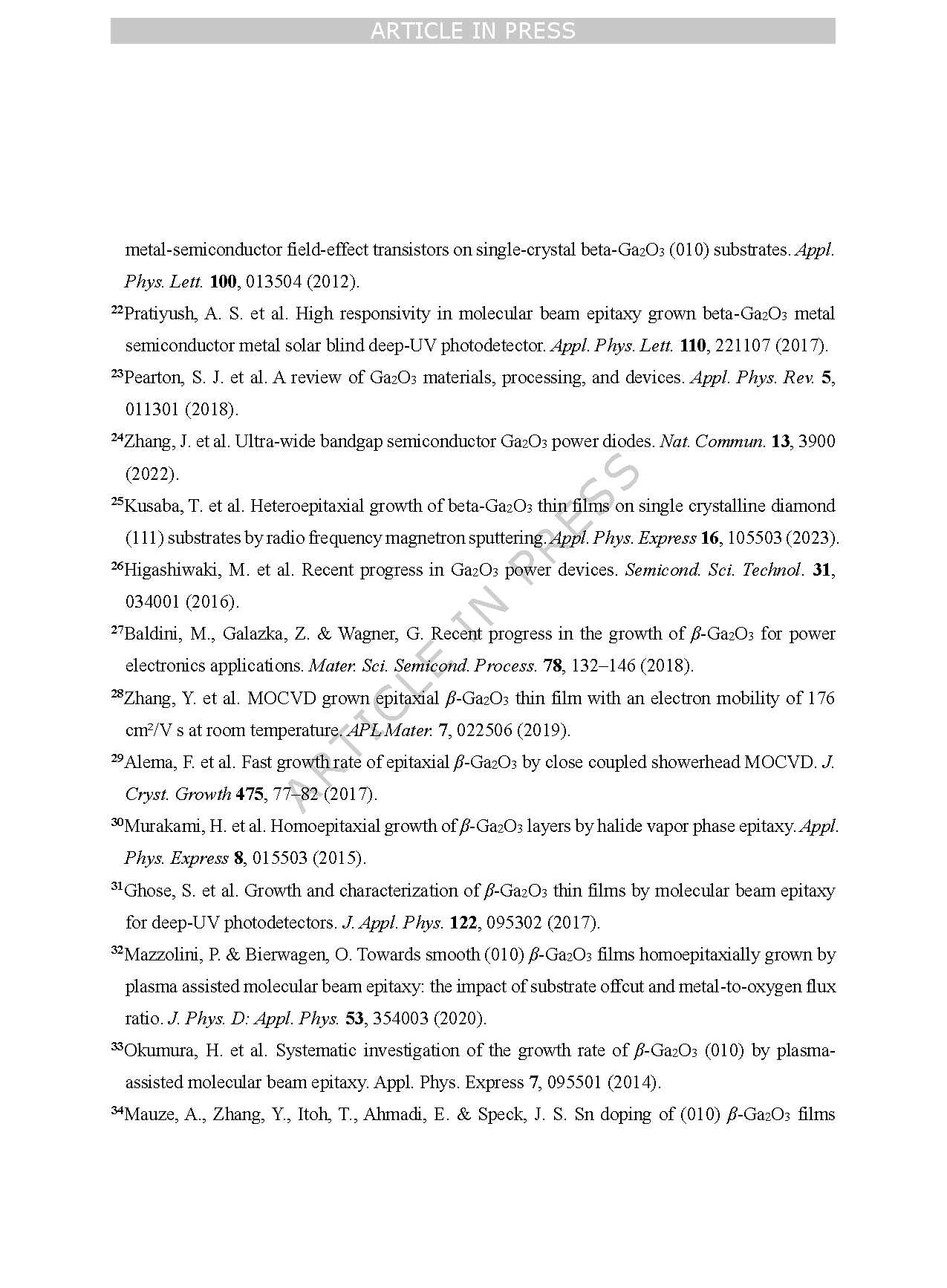 ARTICLE IN PRESS

metal-semiconductor field-effect transistors on single-crystal beta-$Ga_2O_3$ (010) substrates. Appl. Phys. Lett. 100, 013504 (2012).

$^{22}$Pratiyush, A. S. et al. High responsivity in molecular beam epitaxy grown beta-$Ga_2O_3$ metal semiconductor metal solar blind deep-UV photodetector. Appl. Phys. Lett. 110, 221107 (2017).

$^{23}$Pearton, S. J. et al. A review of $Ga_2O_3$ materials, processing, and devices. Appl. Phys. Rev. 5, 011301 (2018).

$^{24}$Zhang, J. et al. Ultra-wide bandgap semiconductor $Ga_2O_3$ power diodes. Nat. Commun. 13, 3900 (2022).

$^{25}$Kusaba, T. et al. Heteroepitaxial growth of beta-$Ga_2O_3$ thin films on single crystalline diamond (111) substrates by radio frequency magnetron sputtering. Appl. Phys. Express 16, 105503 (2023).

$^{26}$Higashiwaki, M. et al. Recent progress in $Ga_2O_3$ power devices. Semicond. Sci. Technol. 31, 034001 (2016).

$^{27}$Baldini, M., Galazka, Z. & Wagner, G. Recent progress in the growth of $\beta$-$Ga_2O_3$ for power electronics applications. Mater. Sci. Semicond. Process. 78, 132–146 (2018).

$^{28}$Zhang, Y. et al. MOCVD grown epitaxial $\beta$-$Ga_2O_3$ thin film with an electron mobility of 176 $cm^2$/V s at room temperature. APL Mater. 7, 022506 (2019).

$^{29}$Alema, F. et al. Fast growth rate of epitaxial $\beta$-$Ga_2O_3$ by close coupled showerhead MOCVD. J. Cryst. Growth 475, 77–82 (2017).

$^{30}$Murakami, H. et al. Homoepitaxial growth of $\beta$-$Ga_2O_3$ layers by halide vapor phase epitaxy. Appl. Phys. Express 8, 015503 (2015).

$^{31}$Ghose, S. et al. Growth and characterization of $\beta$-$Ga_2O_3$ thin films by molecular beam epitaxy for deep-UV photodetectors. J. Appl. Phys. 122, 095302 (2017).

$^{32}$Mazzolini, P. & Bierwagen, O. Towards smooth (010) $\beta$-$Ga_2O_3$ films homoepitaxially grown by plasma assisted molecular beam epitaxy: the impact of substrate offcut and metal-to-oxygen flux ratio. J. Phys. D: Appl. Phys. 53, 354003 (2020).

$^{33}$Okumura, H. et al. Systematic investigation of the growth rate of $\beta$-$Ga_2O_3$ (010) by plasma-assisted molecular beam epitaxy. Appl. Phys. Express 7, 095501 (2014).

$^{34}$Mauze, A., Zhang, Y., Itoh, T., Ahmadi, E. & Speck, J. S. Sn doping of (010) $\beta$-$Ga_2O_3$ films

ARTICLE IN PRESS